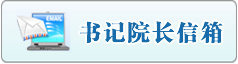 EMAIL

书记院长信箱